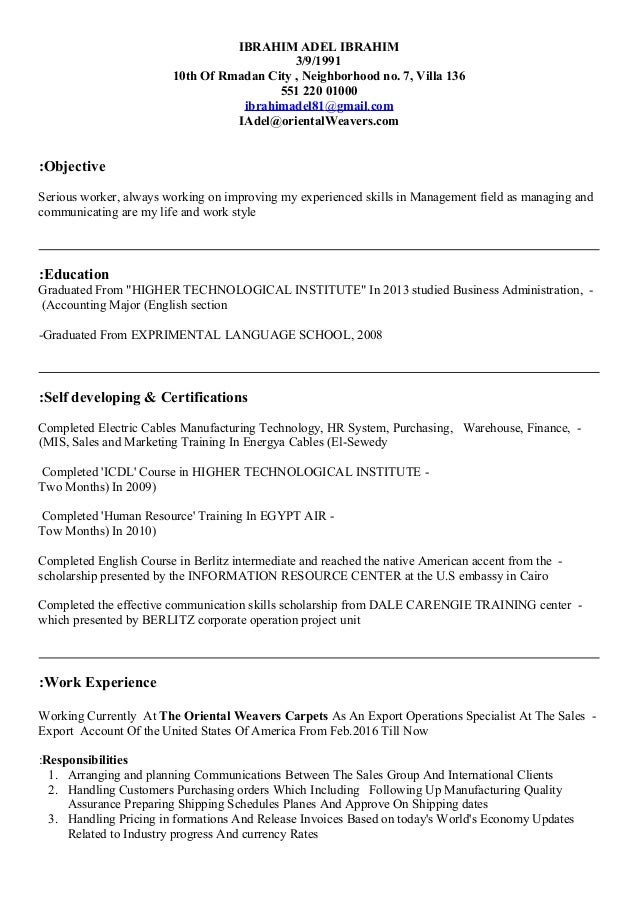 IBRAHIM ADEL IBRAHIM
3/9/1991
10th Of Rmadan City , Neighborhood no. 7, Villa 136
551 220 01000
ibrahimadel81@gmail.com
IAdel@orientalWeavers.com

:Objective

Serious worker, always working on improving my experienced skills in Management field as managing and communicating are my life and work style

:Education
Graduated From "HIGHER TECHNOLOGICAL INSTITUTE" In 2013 studied Business Administration, - (Accounting Major (English section

-Graduated From EXPRIMENTAL LANGUAGE SCHOOL, 2008

:Self developing & Certifications

Completed Electric Cables Manufacturing Technology, HR System, Purchasing, Warehouse, Finance, - (MIS, Sales and Marketing Training In Energya Cables (El-Sewedy

Completed 'ICDL' Course in HIGHER TECHNOLOGICAL INSTITUTE - Two Months) In 2009)

Completed 'Human Resource' Training In EGYPT AIR - Tow Months) In 2010)

Completed English Course in Berlitz intermediate and reached the native American accent from the - scholarship presented by the INFORMATION RESOURCE CENTER at the U.S embassy in Cairo

Completed the effective communication skills scholarship from DALE CARENGIE TRAINING center - which presented by BERLITZ corporate operation project unit

:Work Experience

Working Currently At The Oriental Weavers Carpets As An Export Operations Specialist At The Sales - Export Account Of the United States Of America From Feb.2016 Till Now

:Responsibilities
1. Arranging and planning Communications Between The Sales Group And International Clients
2. Handling Customers Purchasing orders Which Including Following Up Manufacturing Quality Assurance Preparing Shipping Schedules Planes And Approve On Shipping dates
3. Handling Pricing in formations And Release Invoices Based on today's World's Economy Updates Related to Industry progress And currency Rates